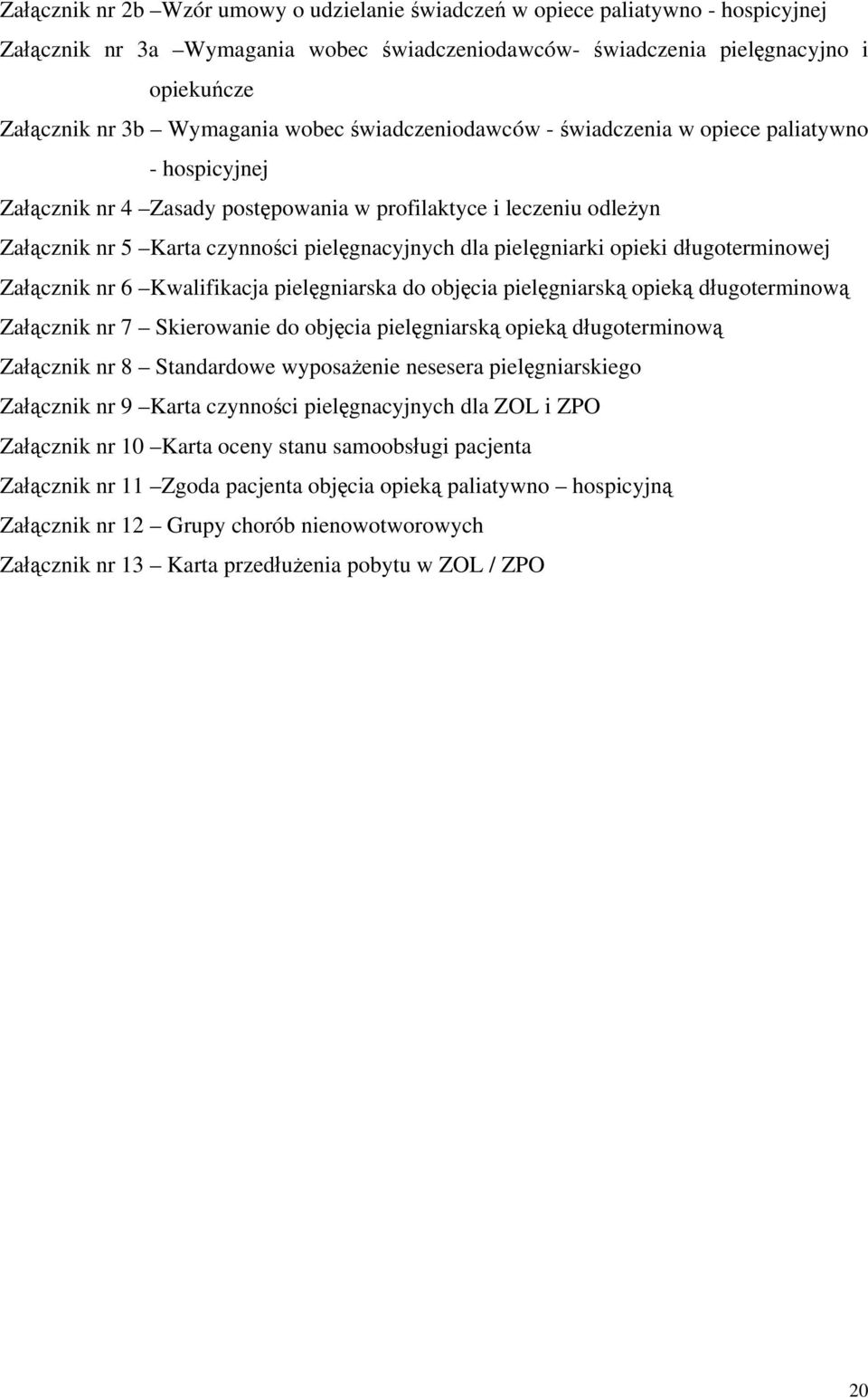 Załącznik nr 2b –Wzór umowy o udzielanie świadczeń w opiece paliatywno - hospicyjnej
Załącznik nr 3a –Wymagania wobec świadczeniodawców- świadczenia pielęgnacyjno i opiekuńcze
Załącznik nr 3b – Wymagania wobec świadczeniodawców - świadczenia w opiece paliatywno - hospicyjnej
Załącznik nr 4 –Zasady postępowania w profilaktyce i leczeniu odleżyn
Załącznik nr 5 –Karta czynności pielęgnacyjnych dla pielęgniarki opieki długoterminowej
Załącznik nr 6 –Kwalifikacja pielęgniarska do objęcia pielęgniarską opieką długoterminową
Załącznik nr 7 – Skierowanie do objęcia pielęgniarską opieką długoterminową
Załącznik nr 8 – Standardowe wyposażenie nesesera pielęgniarskiego
Załącznik nr 9 –Karta czynności pielęgnacyjnych dla ZOL i ZPO
Załącznik nr 10 –Karta oceny stanu samoobsługi pacjenta
Załącznik nr 11 –Zgoda pacjenta objęcia opieką paliatywno – hospicyjną
Załącznik nr 12 – Grupy chorób nienowotworowych
Załącznik nr 13 – Karta przedłużenia pobytu w ZOL / ZPO

20